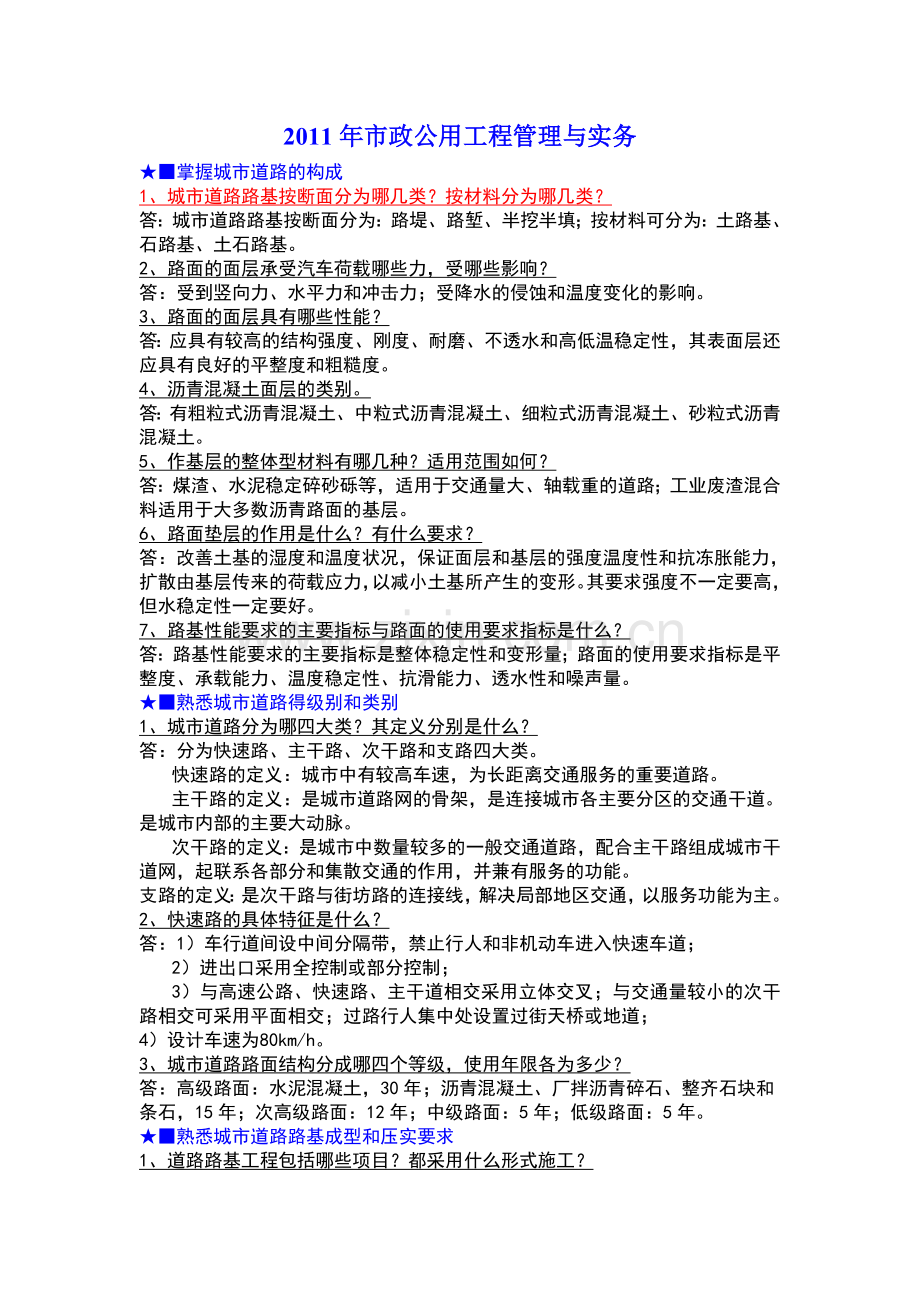 2011年市政公用工程管理与实务

★■掌握城市道路的构成

1、城市道路路基按断面分为哪几类？按材料分为哪几类？

答：城市道路路基按断面分为：路堤、路堑、半挖半填；按材料可分为：土路基、石路基、土石路基。

2、路面的面层承受汽车荷载哪些力，受哪些影响？

答：受到竖向力、水平力和冲击力；受降水的侵蚀和温度变化的影响。

3、路面的面层具有哪些性能？

答：应具有较高的结构强度、刚度、耐磨、不透水和高低温稳定性，其表面层还应具有良好的平整度和粗糙度。

4、沥青混凝土面层的类别。

答：有粗粒式沥青混凝土、中粒式沥青混凝土、细粒式沥青混凝土、砂粒式沥青混凝土。

5、作基层的整体型材料有哪几种？适用范围如何？

答：煤渣、水泥稳定碎砂砾等，适用于交通量大、轴载重的道路；工业废渣混合料适用于大多数沥青路面的基层。

6、路面垫层的作用是什么？有什么要求？

答：改善土基的湿度和温度状况，保证面层和基层的强度温度性和抗冻胀能力，扩散由基层传来的荷载应力，以减小土基所产生的变形。其要求强度不一定要高，但水稳定性一定要好。

7、路基性能要求的主要指标与路面的使用要求指标是什么？

答：路基性能要求的主要指标是整体稳定性和变形量；路面的使用要求指标是平整度、承载能力、温度稳定性、抗滑能力、透水性和噪声量。

★■熟悉城市道路得级别和类别

1、城市道路分为哪四大类？其定义分别是什么？

答：分为快速路、主干路、次干路和支路四大类。

快速路的定义：城市中有较高车速，为长距离交通服务的重要道路。

主干路的定义：是城市道路网的骨架，是连接城市各主要分区的交通干道。是城市内部的主要大动脉。

次干路的定义：是城市中数量较多的一般交通道路，配合主干路组成城市干道网，起联系各部分和集散交通的作用，并兼有服务的功能。

支路的定义：是次干路与街坊路的连接线，解决局部地区交通，以服务功能为主。

2、快速路的具体特征是什么？

答：1）车行道间设中间分隔带，禁止行人和非机动车进入快速车道；

2）进出口采用全控制或部分控制；

3）与高速公路、快速路、主干道相交采用立体交叉；与交通量较小的次干路相交可采用平面相交；过路行人集中处设置过街天桥或地道；

4）设计车速为80km/h。

3、城市道路路面结构分成哪四个等级，使用年限各为多少？

答：高级路面：水泥混凝土，30年；沥青混凝土、厂拌沥青碎石、整齐石块和条石，15年；次高级路面：12年；中级路面：5年；低级路面：5年。

★■熟悉城市道路路基成型和压实要求

1、道路路基工程包括哪些项目？都采用什么形式施工？